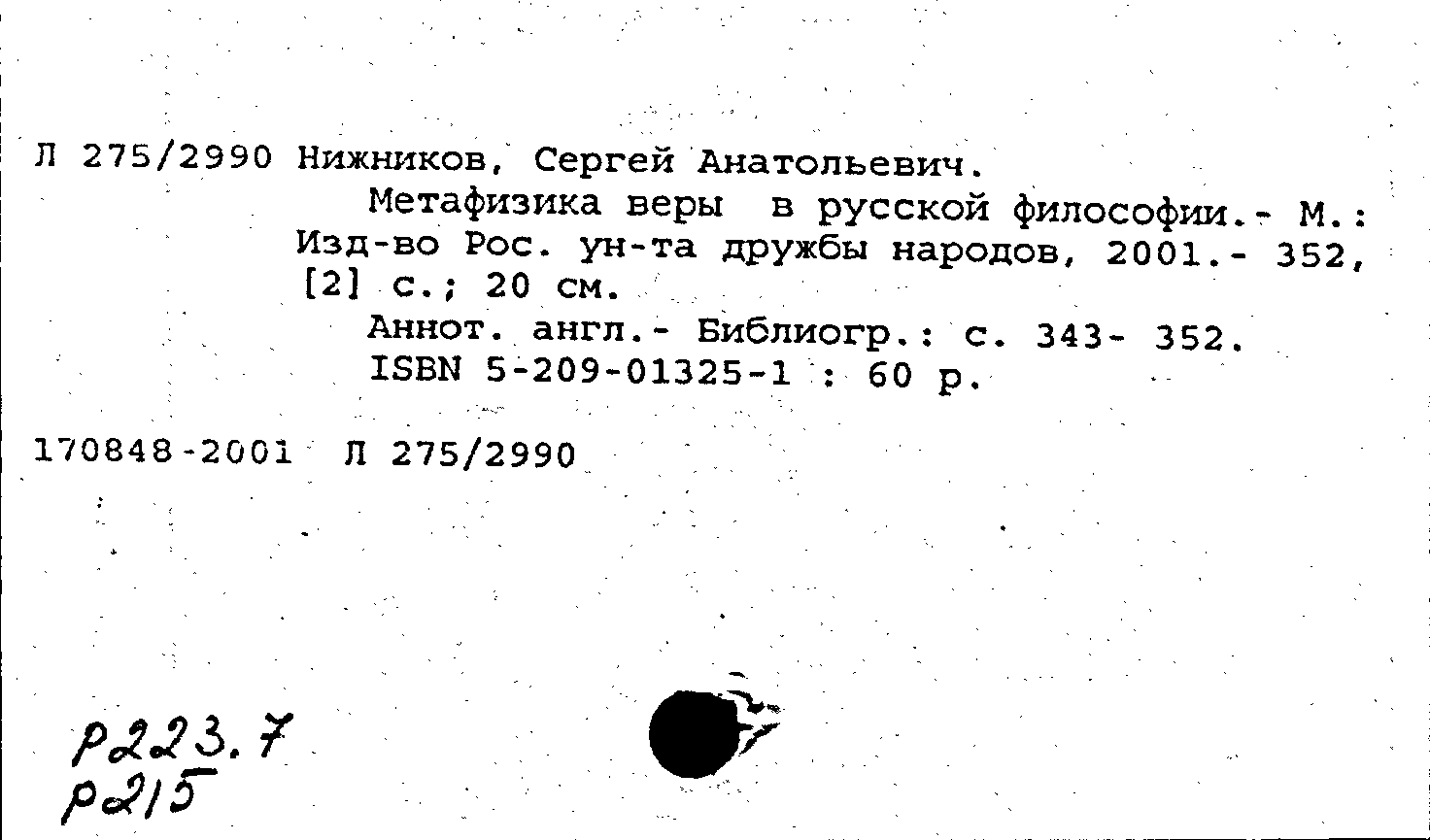 Л 275/2990 Нижников, Сергей Анатольевич.
Метафизика веры в русской философии.- М.: Изд-во Рос. ун-та дружбы народов, 2001.- 352, [2] с.; 20 см.
Аннот. англ.- Библиогр.: с. 343- 352.
ISBN 5-209-01325-1 : 60 р.

170848-2001 Л 275/2990

Р223.7
Р215